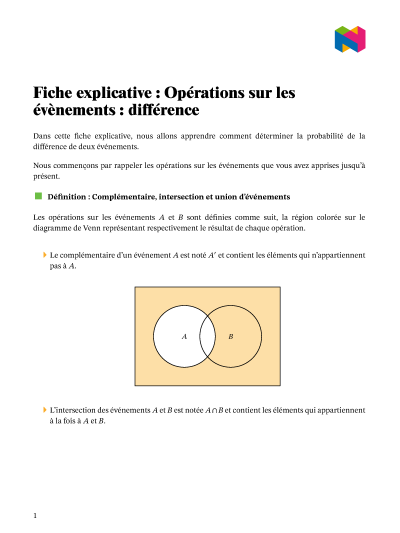 Fiche explicative : Opérations sur les évènements : différence

Dans cette fiche explicative, nous allons apprendre comment déterminer la probabilité de la différence de deux événements.

Nous commençons par rappeler les opérations sur les événements que vous avez apprises jusqu'à présent.

Définition : Complémentaire, intersection et union d'événements

Les opérations sur les événements $A$ et $B$ sont définies comme suit, la région colorée sur le diagramme de Venn représentant respectivement le résultat de chaque opération.

Le complémentaire d'un événement $A$ est noté $A'$ et contient les éléments qui n'appartiennent pas à $A$.

$A$

$B$

L'intersection des événements $A$ et $B$ est notée $A \cap B$ et contient les éléments qui appartiennent à la fois à $A$ et $B$.

1